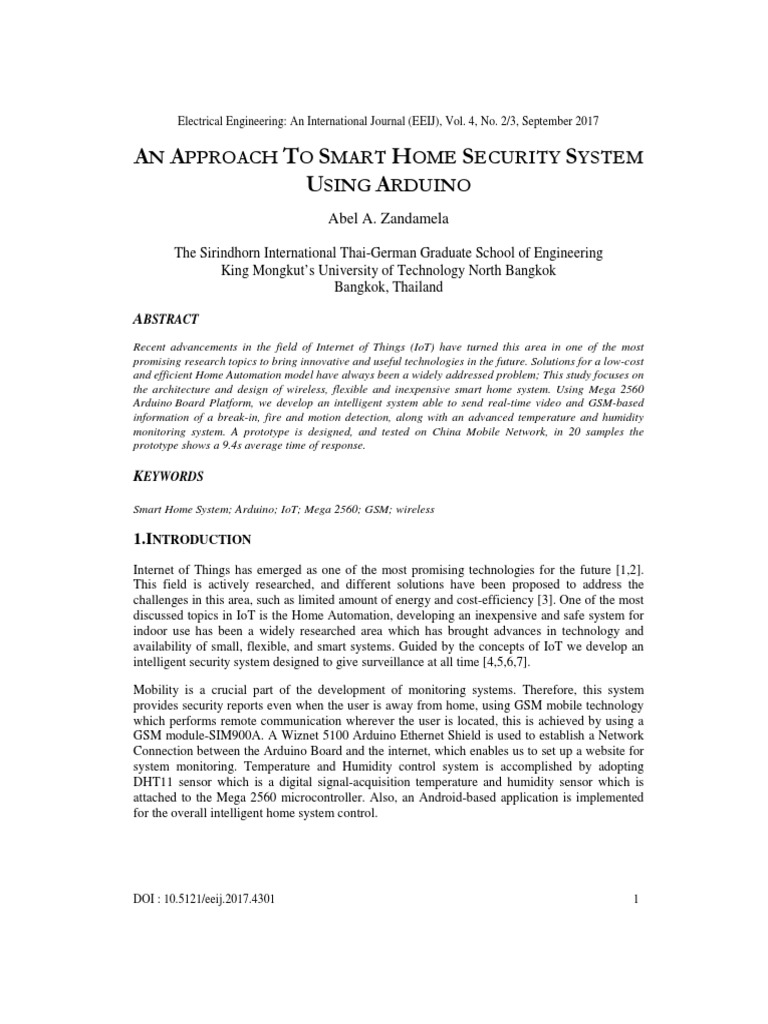 Electrical Engineering: An International Journal (EEIJ), Vol. 4, No. 2/3, September 2017

AN APPROACH TO SMART HOME SECURITY SYSTEM USING ARDUINO

Abel A. Zandamela

The Sirindhorn International Thai-German Graduate School of Engineering
King Mongkut's University of Technology North Bangkok
Bangkok, Thailand

ABSTRACT

Recent advancements in the field of Internet of Things (IoT) have turned this area in one of the most promising research topics to bring innovative and useful technologies in the future. Solutions for a low-cost and efficient Home Automation model have always been a widely addressed problem; This study focuses on the architecture and design of wireless, flexible and inexpensive smart home system. Using Mega 2560 Arduino Board Platform, we develop an intelligent system able to send real-time video and GSM-based information of a break-in, fire and motion detection, along with an advanced temperature and humidity monitoring system. A prototype is designed, and tested on China Mobile Network, in 20 samples the prototype shows a 9.4s average time of response.

KEYWORDS

Smart Home System; Arduino; IoT; Mega 2560; GSM; wireless

1.INTRODUCTION

Internet of Things has emerged as one of the most promising technologies for the future [1,2]. This field is actively researched, and different solutions have been proposed to address the challenges in this area, such as limited amount of energy and cost-efficiency [3]. One of the most discussed topics in IoT is the Home Automation, developing an inexpensive and safe system for indoor use has been a widely researched area which has brought advances in technology and availability of small, flexible, and smart systems. Guided by the concepts of IoT we develop an intelligent security system designed to give surveillance at all time [4,5,6,7].

Mobility is a crucial part of the development of monitoring systems. Therefore, this system provides security reports even when the user is away from home, using GSM mobile technology which performs remote communication wherever the user is located, this is achieved by using a GSM module-SIM900A. A Wiznet 5100 Arduino Ethernet Shield is used to establish a Network Connection between the Arduino Board and the internet, which enables us to set up a website for system monitoring. Temperature and Humidity control system is accomplished by adopting DHT11 sensor which is a digital signal-acquisition temperature and humidity sensor which is attached to the Mega 2560 microcontroller. Also, an Android-based application is implemented for the overall intelligent home system control.

DOI : 10.5121/eeij.2017.4301 1